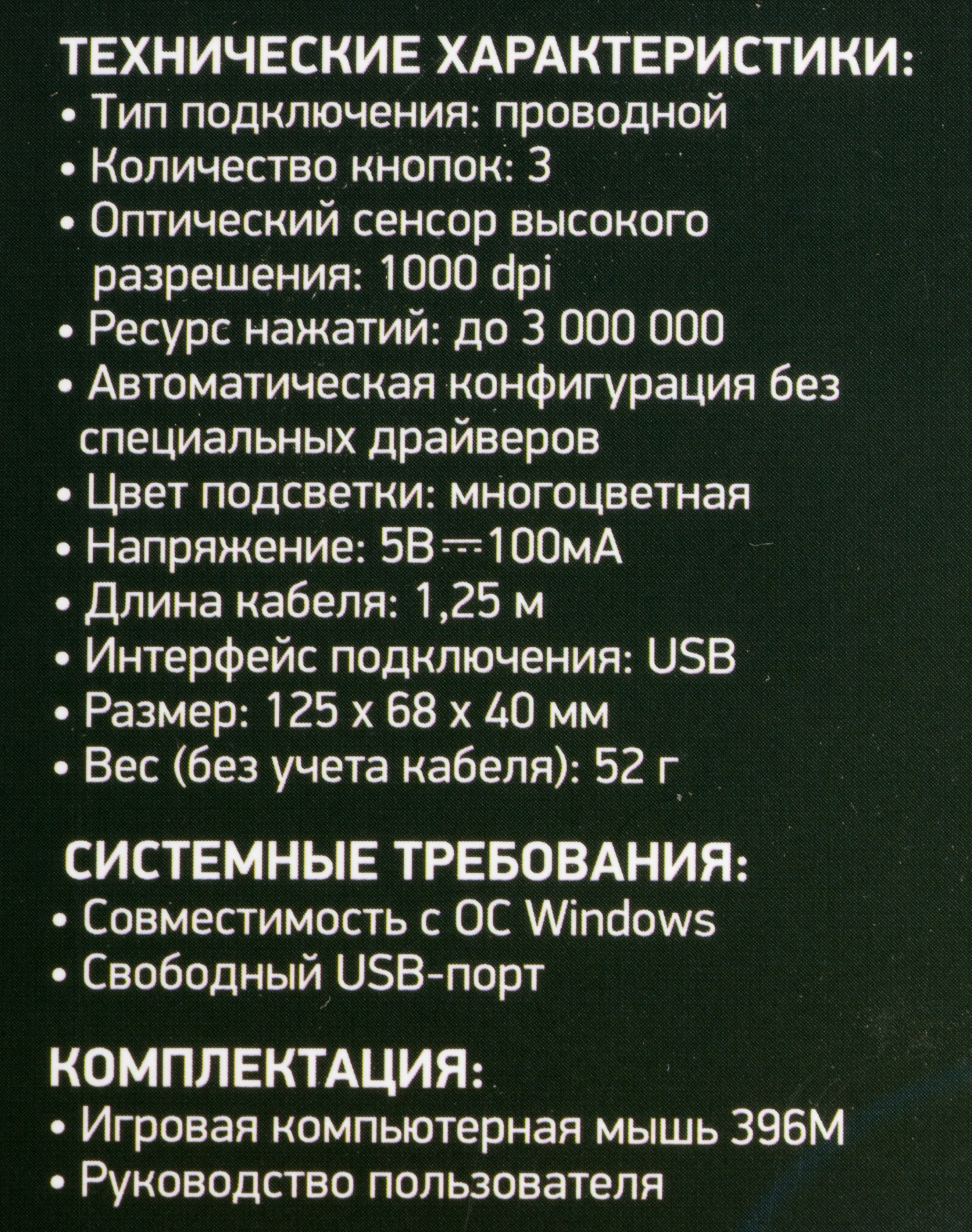 ТЕХНИЧЕСКИЕ ХАРАКТЕРИСТИКИ:
• Тип подключения: проводной
• Количество кнопок: 3
• Оптический сенсор высокого разрешения: 1000 dpi
• Ресурс нажатий: до 3 000 000
• Автоматическая конфигурация без специальных драйверов
• Цвет подсветки: многоцветная
• Напряжение: 5В ⎓ 100мА
• Длина кабеля: 1,25 м
• Интерфейс подключения: USB
• Размер: 125 x 68 x 40 мм
• Вес (без учета кабеля): 52 г

СИСТЕМНЫЕ ТРЕБОВАНИЯ:
• Совместимость с ОС Windows
• Свободный USB-порт

КОМПЛЕКТАЦИЯ:
• Игровая компьютерная мышь 396M
• Руководство пользователя